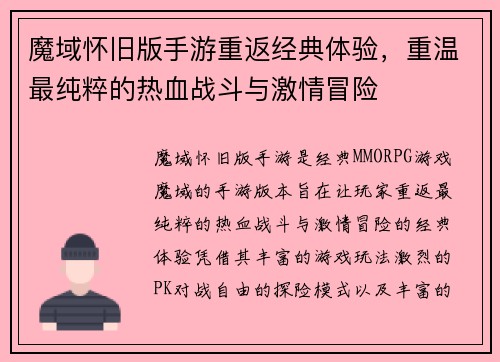 魔域怀旧版手游重返经典体验，重温最纯粹的热血战斗与激情冒险

魔域怀旧版手游是经典MMORPG游戏魔域的手游版本旨在让玩家重返最纯粹的热血战斗与激情冒险的经典体验凭借其丰富的游戏玩法激烈的PK对战自由的探险模式以及丰富的